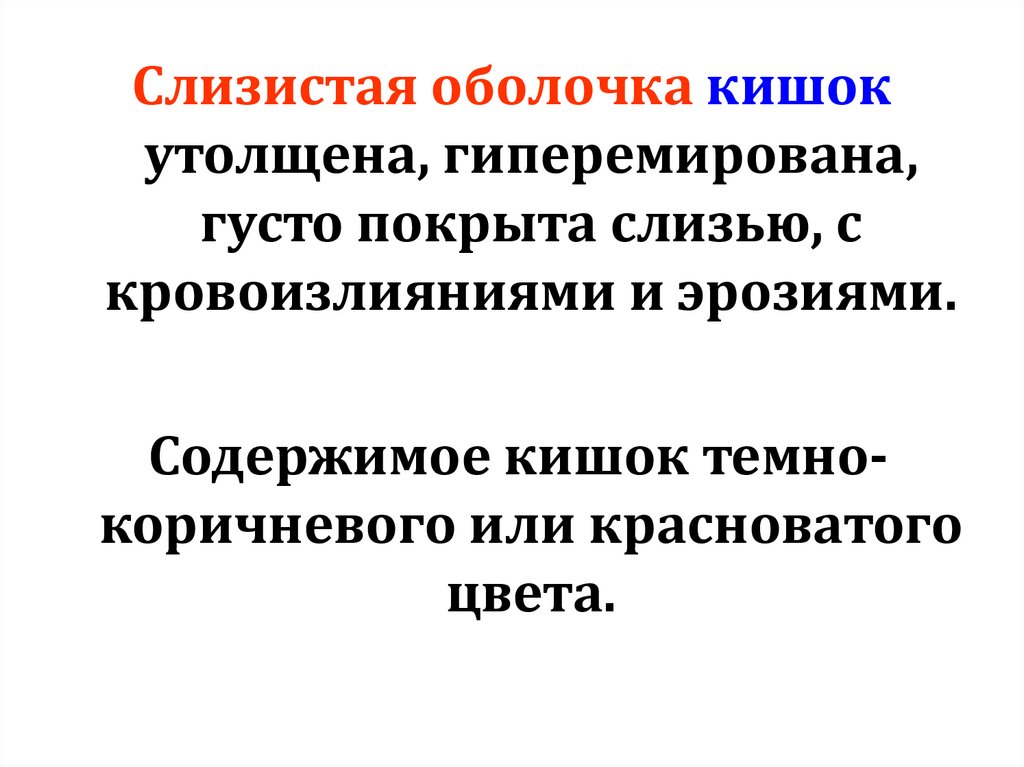 Слизистая оболочка кишок утолщена, гиперемирована, густо покрыта слизью, с кровоизлияниями и эрозиями.

Содержимое кишок темно-коричневого или красноватого цвета.